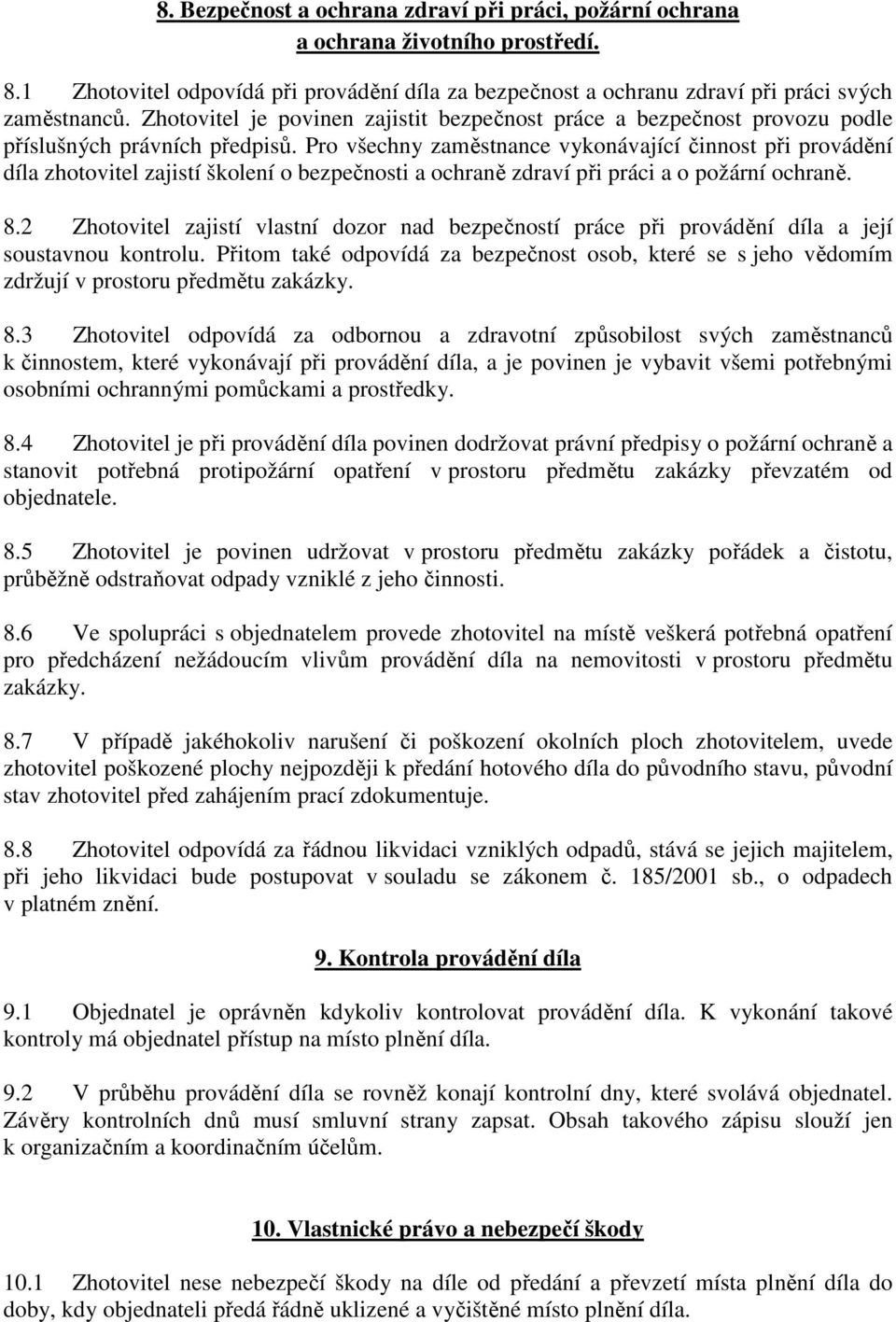 8. Bezpečnost a ochrana zdraví při práci, požární ochrana a ochrana životního prostředí.

8.1 Zhotovitel odpovídá při provádění díla za bezpečnost a ochranu zdraví při práci svých zaměstnanců. Zhotovitel je povinen zajistit bezpečnost práce a bezpečnost provozu podle příslušných právních předpisů. Pro všechny zaměstnance vykonávající činnost při provádění díla zhotovitel zajistí školení o bezpečnosti a ochraně zdraví při práci a o požární ochraně.

8.2 Zhotovitel zajistí vlastní dozor nad bezpečností práce při provádění díla a její soustavnou kontrolu. Přitom také odpovídá za bezpečnost osob, které se s jeho vědomím zdržují v prostoru předmětu zakázky.

8.3 Zhotovitel odpovídá za odbornou a zdravotní způsobilost svých zaměstnanců k činnostem, které vykonávají při provádění díla, a je povinen je vybavit všemi potřebnými osobními ochrannými pomůckami a prostředky.

8.4 Zhotovitel je při provádění díla povinen dodržovat právní předpisy o požární ochraně a stanovit potřebná protipožární opatření v prostoru předmětu zakázky převzatém od objednatele.

8.5 Zhotovitel je povinen udržovat v prostoru předmětu zakázky pořádek a čistotu, průběžně odstraňovat odpady vzniklé z jeho činnosti.

8.6 Ve spolupráci s objednatelem provede zhotovitel na místě veškerá potřebná opatření pro předcházení nežádoucím vlivům provádění díla na nemovitosti v prostoru předmětu zakázky.

8.7 V případě jakéhokoliv narušení či poškození okolních ploch zhotovitelem, uvede zhotovitel poškozené plochy nejpozději k předání hotového díla do původního stavu, původní stav zhotovitel před zahájením prací zdokumentuje.

8.8 Zhotovitel odpovídá za řádnou likvidaci vzniklých odpadů, stává se jejich majitelem, při jeho likvidaci bude postupovat v souladu se zákonem č. 185/2001 sb., o odpadech v platném znění.

9. Kontrola provádění díla

9.1 Objednatel je oprávněn kdykoliv kontrolovat provádění díla. K vykonání takové kontroly má objednatel přístup na místo plnění díla.

9.2 V průběhu provádění díla se rovněž konají kontrolní dny, které svolává objednatel. Závěry kontrolních dnů musí smluvní strany zapsat. Obsah takového zápisu slouží jen k organizačním a koordinačním účelům.

10. Vlastnické právo a nebezpečí škody

10.1 Zhotovitel nese nebezpečí škody na díle od předání a převzetí místa plnění díla do doby, kdy objednateli předá řádně uklizené a vyčištěné místo plnění díla.